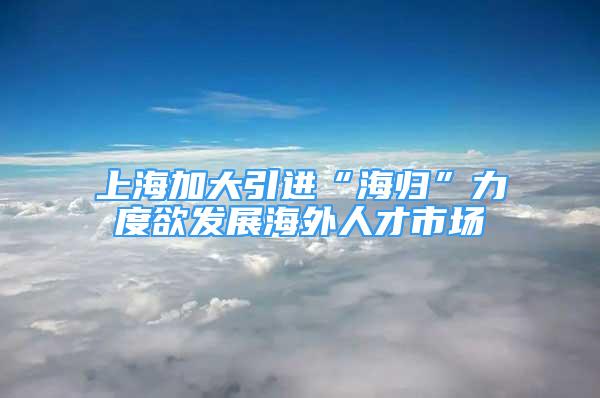 上海加大引进“海归”力度欲发展海外人才市场